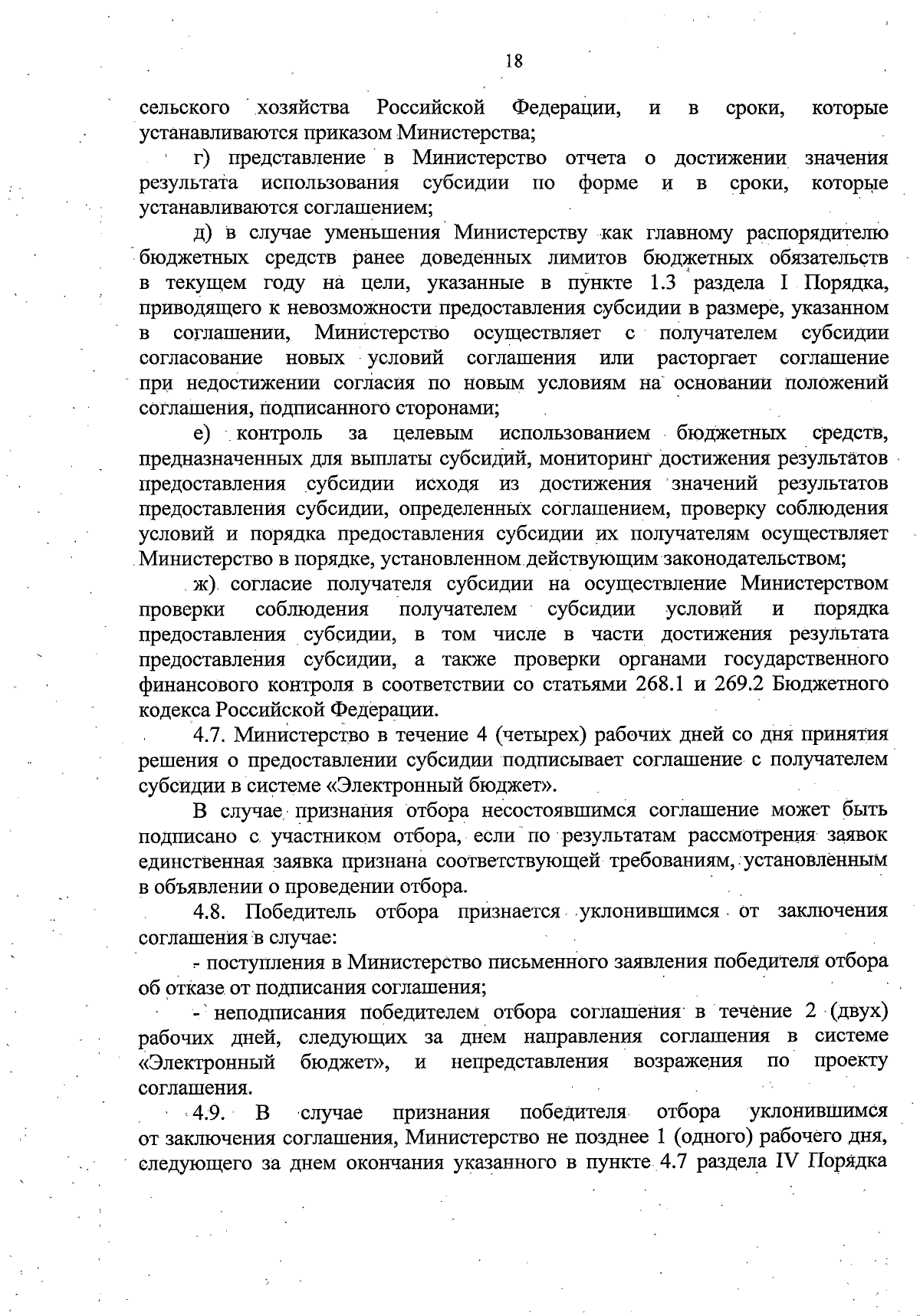 18

сельского хозяйства Российской Федерации, и в сроки, которые устанавливаются приказом Министерства;

г) представление в Министерство отчета о достижении значения результата использования субсидии по форме и в сроки, которые устанавливаются соглашением;

д) в случае уменьшения Министерству как главному распорядителю бюджетных средств ранее доведенных лимитов бюджетных обязательств в текущем году на цели, указанные в пункте 1.3 раздела I Порядка, приводящего к невозможности предоставления субсидии в размере, указанном в соглашении, Министерство осуществляет с получателем субсидии согласование новых условий соглашения или расторгает соглашение при недостижении согласия по новым условиям на основании положений соглашения, подписанного сторонами;

е) контроль за целевым использованием бюджетных средств, предназначенных для выплаты субсидий, мониторинг достижения результатов предоставления субсидии исходя из достижения значений результатов предоставления субсидии, определенных соглашением, проверку соблюдения условий и порядка предоставления субсидии их получателям осуществляет Министерство в порядке, установленном действующим законодательством;

ж) согласие получателя субсидии на осуществление Министерством проверки соблюдения получателем субсидии условий и порядка предоставления субсидии, в том числе в части достижения результата предоставления субсидии, а также проверки органами государственного финансового контроля в соответствии со статьями 268.1 и 269.2 Бюджетного кодекса Российской Федерации.

4.7. Министерство в течение 4 (четырех) рабочих дней со дня принятия решения о предоставлении субсидии подписывает соглашение с получателем субсидии в системе «Электронный бюджет».

В случае признания отбора несостоявшимся соглашение может быть подписано с участником отбора, если по результатам рассмотрения заявок единственная заявка признана соответствующей требованиям, установленным в объявлении о проведении отбора.

4.8. Победитель отбора признается уклонившимся от заключения соглашения в случае:

- поступления в Министерство письменного заявления победителя отбора об отказе от подписания соглашения;

- неподписания победителем отбора соглашения в течение 2 (двух) рабочих дней, следующих за днем направления соглашения в системе «Электронный бюджет», и непредставления возражения по проекту соглашения.

4.9. В случае признания победителя отбора уклонившимся от заключения соглашения, Министерство не позднее 1 (одного) рабочего дня, следующего за днем окончания указанного в пункте 4.7 раздела IV Порядка